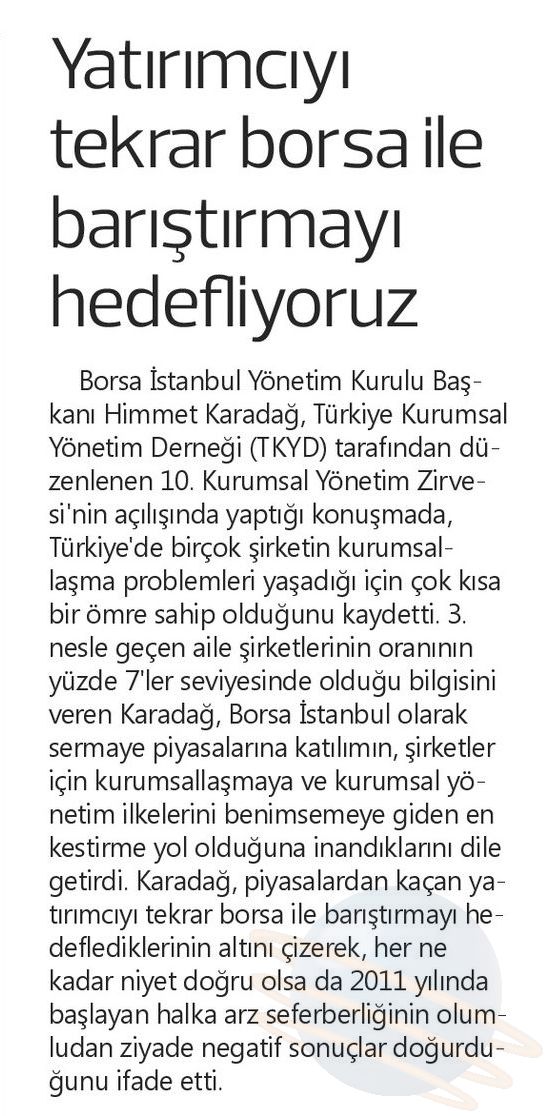 Yatırımcıyı tekrar borsa ile barıştırmayı hedefliyoruz

Borsa İstanbul Yönetim Kurulu Başkanı Himmet Karadağ, Türkiye Kurumsal Yönetim Derneği (TKYD) tarafından düzenlenen 10. Kurumsal Yönetim Zirvesi'nin açılışında yaptığı konuşmada, Türkiye'de birçok şirketin kurumsallaşma problemleri yaşadığı için çok kısa bir ömre sahip olduğunu kaydetti. 3. nesle geçen aile şirketlerinin oranının yüzde 7'ler seviyesinde olduğu bilgisini veren Karadağ, Borsa İstanbul olarak sermaye piyasalarına katılımın, şirketler için kurumsallaşmaya ve kurumsal yönetim ilkelerini benimsemeye giden en kestirme yol olduğuna inandıklarını dile getirdi. Karadağ, piyasalardan kaçan yatırımcıyı tekrar borsa ile barıştırmayı hedeflediklerinin altını çizerek, her ne kadar niyet doğru olsa da 2011 yılında başlayan halka arz seferberliğinin olumludan ziyade negatif sonuçlar doğurduğunu ifade etti.